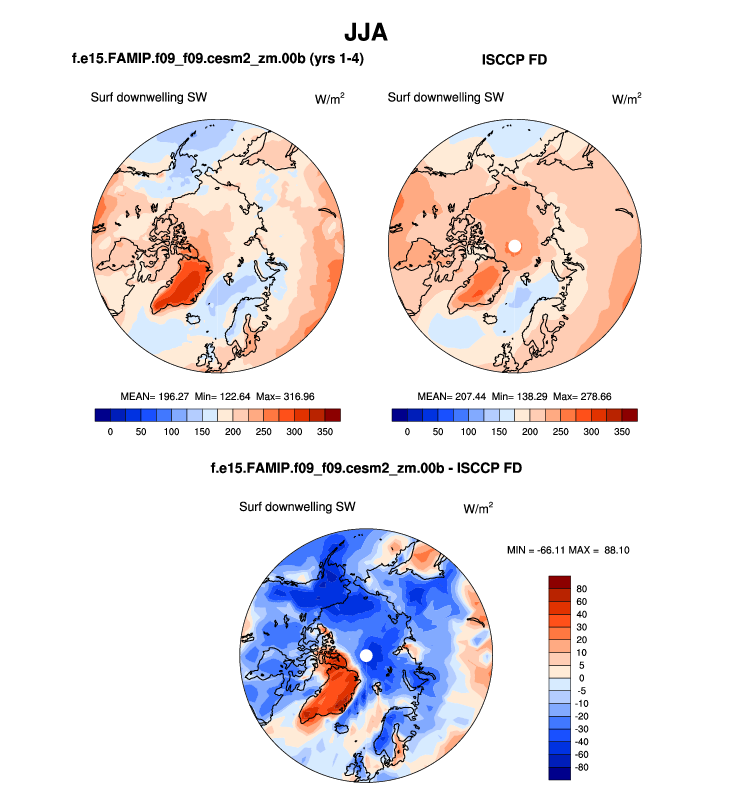 JJA

f.e15.FAMIP.f09_f09.cesm2_zm.00b (yrs 1-4)

Surf downwelling SW $W/m^2$

MEAN= 196.27 Min= 122.64 Max= 316.96

0 50 100 150 200 250 300 350

ISCCP FD

Surf downwelling SW $W/m^2$

MEAN= 207.44 Min= 138.29 Max= 278.66

0 50 100 150 200 250 300 350

f.e15.FAMIP.f09_f09.cesm2_zm.00b - ISCCP FD

Surf downwelling SW $W/m^2$

MIN = -66.11 MAX = 88.10

80
60
40
30
20
10
5
0
-5
-10
-20
-30
-40
-60
-80